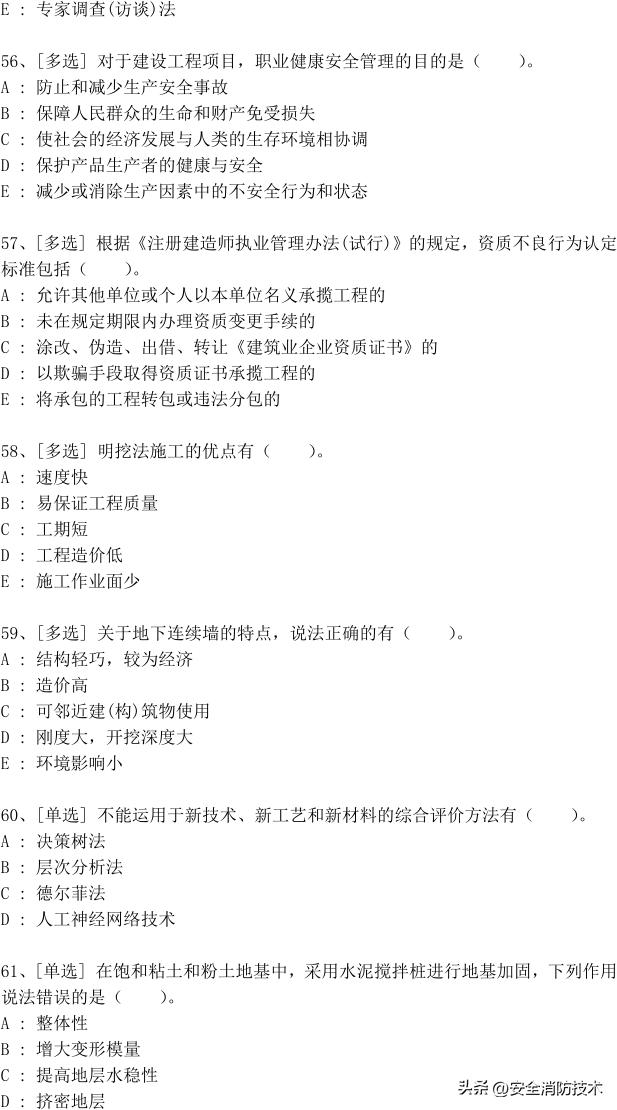 E ： 专家调查(访谈)法

56、[多选] 对于建设工程项目，职业健康安全管理的目的是（　　）。
A ： 防止和减少生产安全事故
B ： 保障人民群众的生命和财产免受损失
C ： 使社会的经济发展与人类的生存环境相协调
D ： 保护产品生产者的健康与安全
E ： 减少或消除生产因素中的不安全行为和状态

57、[多选] 根据《注册建造师执业管理办法(试行)》的规定，资质不良行为认定标准包括（　　）。
A ： 允许其他单位或个人以本单位名义承揽工程的
B ： 未在规定期限内办理资质变更手续的
C ： 涂改、伪造、出借、转让《建筑业企业资质证书》的
D ： 以欺骗手段取得资质证书承揽工程的
E ： 将承包的工程转包或违法分包的

58、[多选] 明挖法施工的优点有（　　）。
A ： 速度快
B ： 易保证工程质量
C ： 工期短
D ： 工程造价低
E ： 施工作业面少

59、[多选] 关于地下连续墙的特点，说法正确的有（　　）。
A ： 结构轻巧，较为经济
B ： 造价高
C ： 可邻近建(构)筑物使用
D ： 刚度大，开挖深度大
E ： 环境影响小

60、[单选] 不能运用于新技术、新工艺和新材料的综合评价方法有（　　）。
A ： 决策树法
B ： 层次分析法
C ： 德尔菲法
D ： 人工神经网络技术

61、[单选] 在饱和粘土和粉土地基中，采用水泥搅拌桩进行地基加固，下列作用说法错误的是（　　）。
A ： 整体性
B ： 增大变形模量
C ： 提高地层水稳性
D ： 挤密地层

头条 @安全消防技术